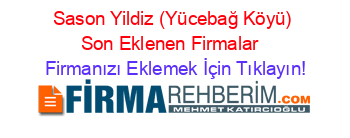 Sason Yildiz (Yücebağ Köyü) Son Eklenen Firmalar

Firmanızı Eklemek İçin Tıklayın!

FİRMAREHBERİM.COM
MEHMET KATIRCIOĞLU